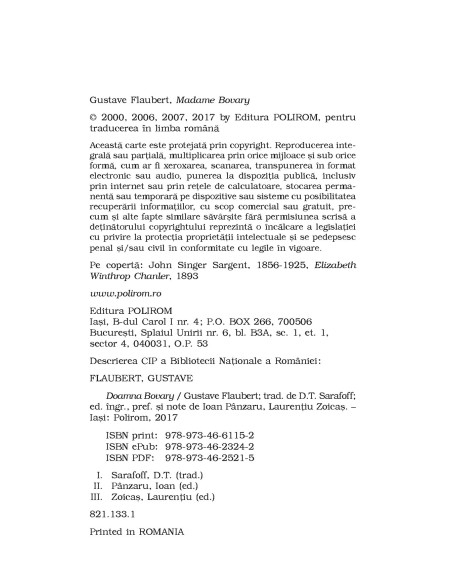 Gustave Flaubert, Madame Bovary

© 2000, 2006, 2007, 2017 by Editura POLIROM, pentru traducerea în limba română

Această carte este protejată prin copyright. Reproducerea integrală sau parțială, multiplicarea prin orice mijloace și sub orice formă, cum ar fi xeroxarea, scanarea, transpunerea în format electronic sau audio, punerea la dispoziția publică, inclusiv prin internet sau prin rețele de calculatoare, stocarea permanentă sau temporară pe dispozitive sau sisteme cu posibilitatea recuperării informațiilor, cu scop comercial sau gratuit, precum și alte fapte similare săvârșite fără permisiunea scrisă a deținătorului copyrightului reprezintă o încălcare a legislației cu privire la protecția proprietății intelectuale și se pedepsesc penal și/sau civil în conformitate cu legile în vigoare.

Pe copertă: John Singer Sargent, 1856-1925, Elizabeth Winthrop Chanler, 1893

www.polirom.ro

Editura POLIROM
Iași, B-dul Carol I nr. 4; P.O. BOX 266, 700506
București, Splaiul Unirii nr. 6, bl. B3A, sc. 1, et. 1, sector 4, 040031, O.P. 53

Descrierea CIP a Bibliotecii Naționale a României:

FLAUBERT, GUSTAVE

Doamna Bovary / Gustave Flaubert; trad. de D.T. Sarafoff; ed. îngr., pref. și note de Ioan Pânzaru, Laurențiu Zoicaș. – Iași: Polirom, 2017

ISBN print: 978-973-46-6115-2
ISBN ePub: 978-973-46-2324-2
ISBN PDF: 978-973-46-2521-5

I. Sarafoff, D.T. (trad.)
II. Pânzaru, Ioan (ed.)
III. Zoicaș, Laurențiu (ed.)

821.133.1

Printed in ROMANIA